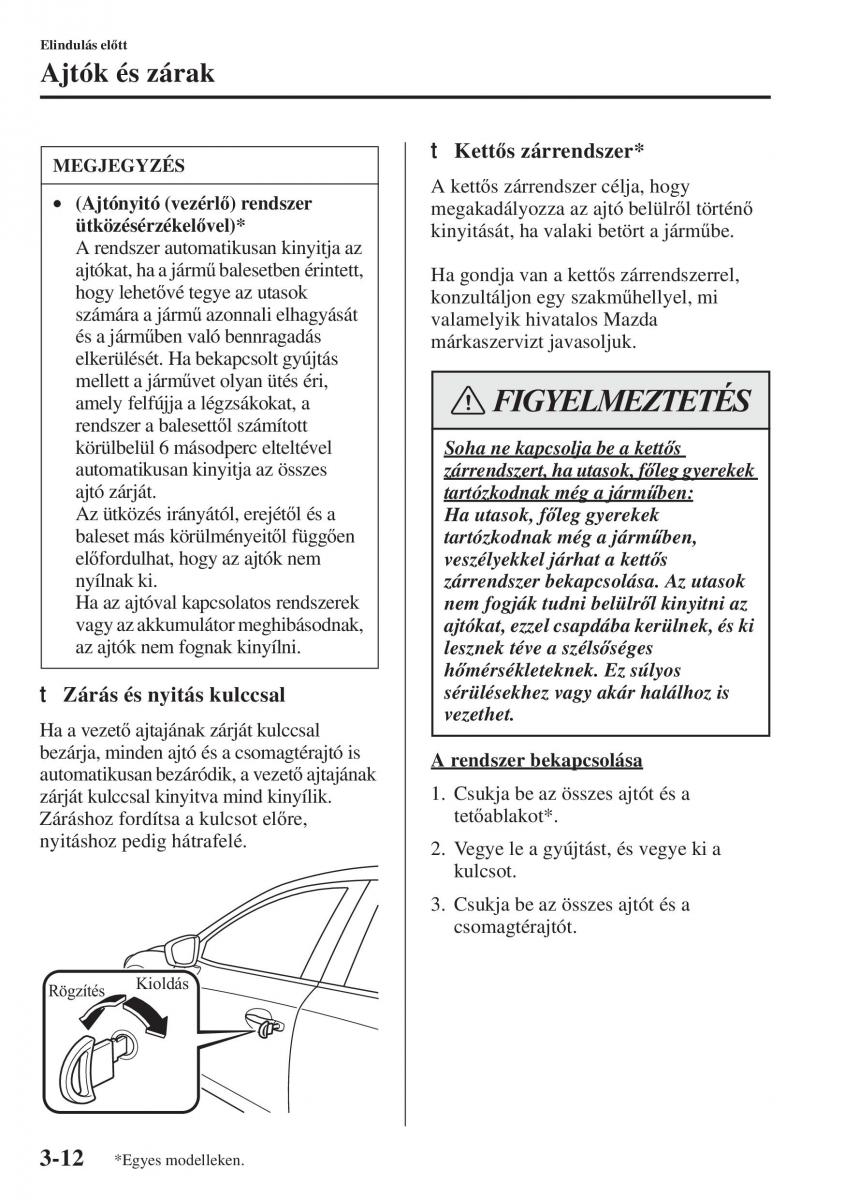 Elindulás előtt

Ajtók és zárak

MEGJEGYZÉS

• (Ajtónyitó (vezérlő) rendszer ütközésérzékelővel)*
A rendszer automatikusan kinyitja az ajtókat, ha a jármű balesetben érintett, hogy lehetővé tegye az utasok számára a jármű azonnali elhagyását és a járműben való bennragadás elkerülését. Ha bekapcsolt gyújtás mellett a járművet olyan ütés éri, amely felfújja a légzsákokat, a rendszer a balesettől számított körülbelül 6 másodperc elteltével automatikusan kinyitja az összes ajtó zárját.
Az ütközés irányától, erejétől és a baleset más körülményeitől függően előfordulhat, hogy az ajtók nem nyílnak ki.
Ha az ajtóval kapcsolatos rendszerek vagy az akkumulátor meghibásodnak, az ajtók nem fognak kinyílni.

t Zárás és nyitás kulccsal

Ha a vezető ajtajának zárját kulccsal bezárja, minden ajtó és a csomagtérajtó is automatikusan bezáródik, a vezető ajtajának zárját kulccsal kinyitva mind kinyílik. Záráshoz fordítsa a kulcsot előre, nyitáshoz pedig hátrafelé.

Rögzítés
Kioldás

t Kettős zárrendszer*

A kettős zárrendszer célja, hogy megakadályozza az ajtó belülről történő kinyitását, ha valaki betört a járműbe.

Ha gondja van a kettős zárrendszerrel, konzultáljon egy szakműhellyel, mi valamelyik hivatalos Mazda márkaszervizt javasoljuk.

FIGYELMEZTETÉS

Soha ne kapcsolja be a kettős zárrendszert, ha utasok, főleg gyerekek tartózkodnak még a járműben:
Ha utasok, főleg gyerekek tartózkodnak még a járműben, veszélyekkel járhat a kettős zárrendszer bekapcsolása. Az utasok nem fogják tudni belülről kinyitni az ajtókat, ezzel csapdába kerülnek, és ki lesznek téve a szélsőséges hőmérsékleteknek. Ez súlyos sérülésekhez vagy akár halálhoz is vezethet.

A rendszer bekapcsolása

1. Csukja be az összes ajtót és a tetőablakot*.
2. Vegye le a gyújtást, és vegye ki a kulcsot.
3. Csukja be az összes ajtót és a csomagtérajtót.

3-12 *Egyes modelleken.